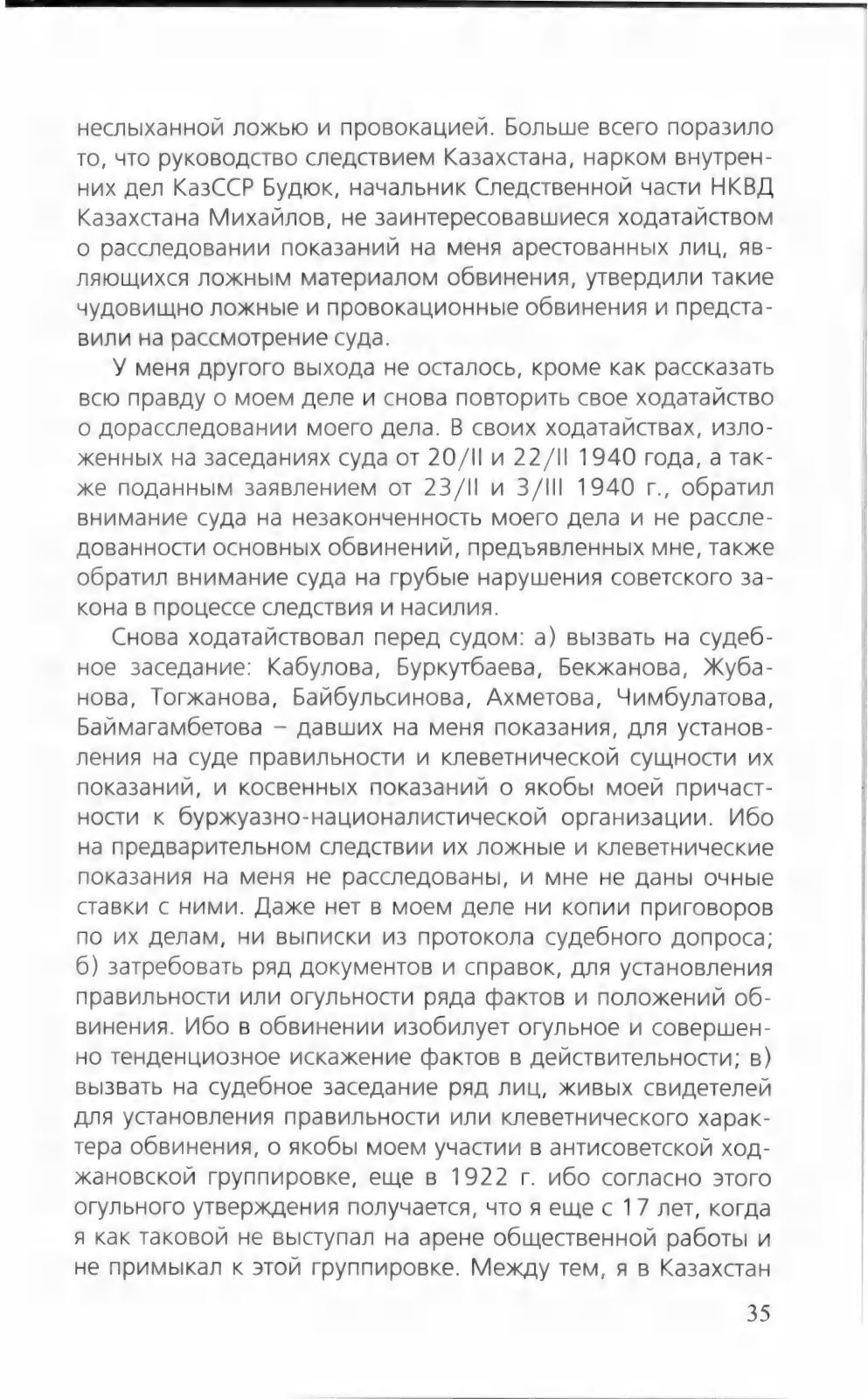 неслыханной ложью и провокацией. Больше всего поразило то, что руководство следствием Казахстана, нарком внутренних дел КазССР Будюк, начальник Следственной части НКВД Казахстана Михайлов, не заинтересовавшиеся ходатайством о расследовании показаний на меня арестованных лиц, являющихся ложным материалом обвинения, утвердили такие чудовищно ложные и провокационные обвинения и представили на рассмотрение суда.

У меня другого выхода не осталось, кроме как рассказать всю правду о моем деле и снова повторить свое ходатайство о дорасследовании моего дела. В своих ходатайствах, изложенных на заседаниях суда от 20/II и 22/II 1940 года, а также поданным заявлением от 23/II и 3/III 1940 г., обратил внимание суда на незаконченность моего дела и не расследованности основных обвинений, предъявленных мне, также обратил внимание суда на грубые нарушения советского закона в процессе следствия и насилия.

Снова ходатайствовал перед судом: а) вызвать на судебное заседание: Кабулова, Буркутбаева, Бекжанова, Жубанова, Тогжанова, Байбульсинова, Ахметова, Чимбулатова, Баймагамбетова – давших на меня показания, для установления на суде правильности и клеветнической сущности их показаний, и косвенных показаний о якобы моей причастности к буржуазно-националистической организации. Ибо на предварительном следствии их ложные и клеветнические показания на меня не расследованы, и мне не даны очные ставки с ними. Даже нет в моем деле ни копии приговоров по их делам, ни выписки из протокола судебного допроса; б) затребовать ряд документов и справок, для установления правильности или огульности ряда фактов и положений обвинения. Ибо в обвинении изобилует огульное и совершенно тенденциозное искажение фактов в действительности; в) вызвать на судебное заседание ряд лиц, живых свидетелей для установления правильности или клеветнического характера обвинения, о якобы моем участии в антисоветской ходжановской группировке, еще в 1922 г. ибо согласно этого огульного утверждения получается, что я еще с 17 лет, когда я как таковой не выступал на арене общественной работы и не примыкал к этой группировке. Между тем, я в Казахстан

35